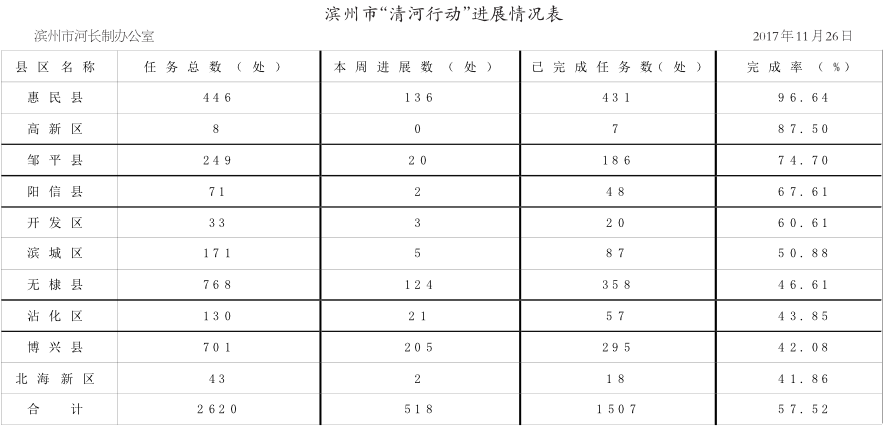 滨州市“清河行动”进展情况表

滨州市河长制办公室

2017年11月26日

| 县区名称 | 任务总数（处） | 本周进展数（处） | 已完成任务数（处） | 完成率（%） |
|---|---|---|---|---|
| 惠民县 | 446 | 136 | 431 | 96.64 |
| 高新区 | 8 | 0 | 7 | 87.50 |
| 邹平县 | 249 | 20 | 186 | 74.70 |
| 阳信县 | 71 | 2 | 48 | 67.61 |
| 开发区 | 33 | 3 | 20 | 60.61 |
| 滨城区 | 171 | 5 | 87 | 50.88 |
| 无棣县 | 768 | 124 | 358 | 46.61 |
| 沾化区 | 130 | 21 | 57 | 43.85 |
| 博兴县 | 701 | 205 | 295 | 42.08 |
| 北海新区 | 43 | 2 | 18 | 41.86 |
| 合计 | 2620 | 518 | 1507 | 57.52 |